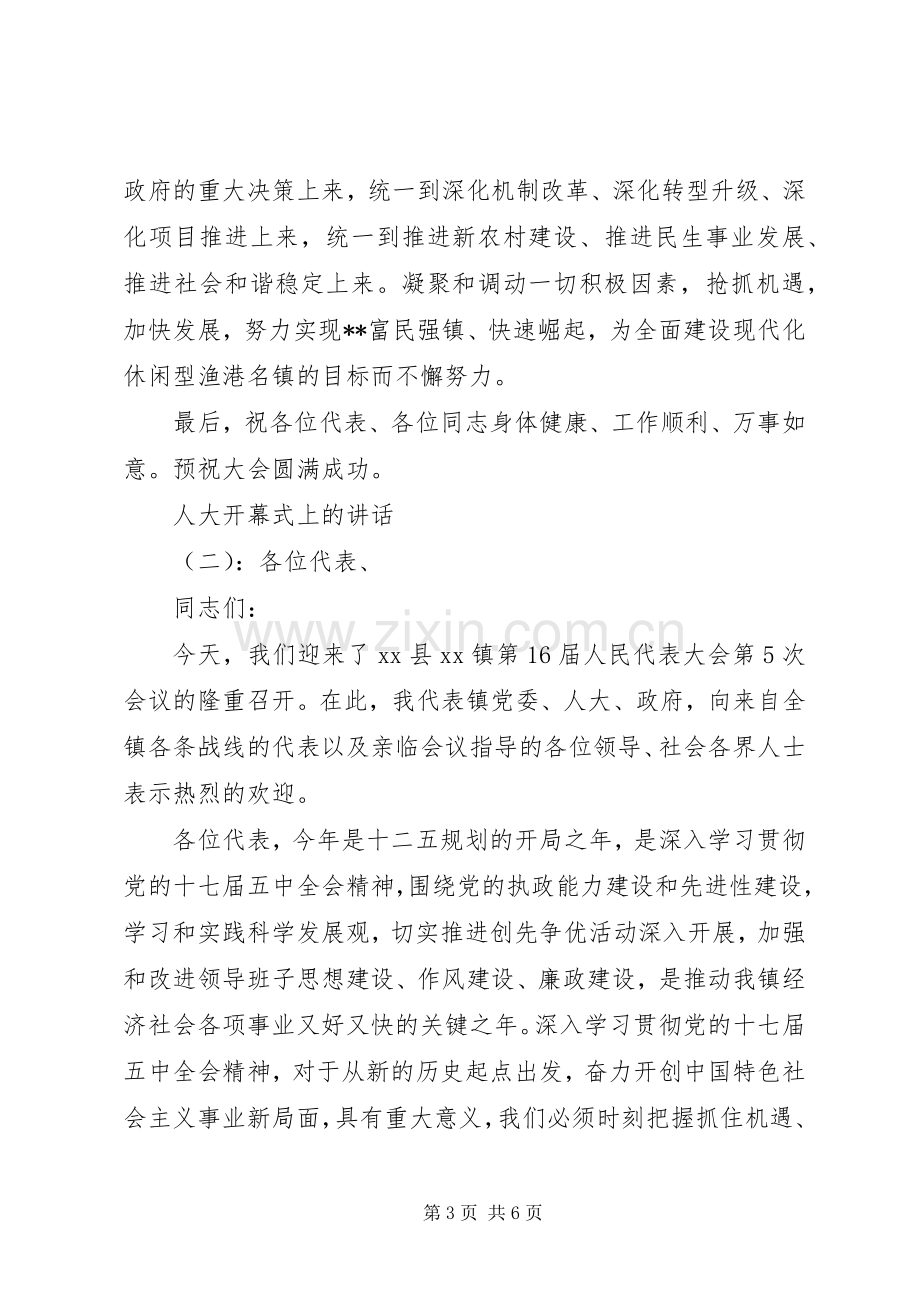 政府的重大决策上来，统一到深化机制改革、深化转型升级、深化项目推进上来，统一到推进新农村建设、推进民生事业发展、推进社会和谐稳定上来。凝聚和调动一切积极因素，抢抓机遇，加快发展，努力实现**富民强镇、快速崛起，为全面建设现代化休闲型渔港名镇的目标而不懈努力。

最后，祝各位代表、各位同志身体健康、工作顺利、万事如意。预祝大会圆满成功。

人大开幕式上的讲话

（二）：各位代表、

同志们：

今天，我们迎来了xx县xx镇第16届人民代表大会第5次会议的隆重召开。在此，我代表镇党委、人大、政府，向来自全镇各条战线的代表以及亲临会议指导的各位领导、社会各界人士表示热烈的欢迎。

各位代表，今年是十二五规划的开局之年，是深入学习贯彻党的十七届五中全会精神，围绕党的执政能力建设和先进性建设，学习和实践科学发展观，切实推进创先争优活动深入开展，加强和改进领导班子思想建设、作风建设、廉政建设，是推动我镇经济社会各项事业又好又快的关键之年。深入学习贯彻党的十七届五中全会精神，对于从新的历史起点出发，奋力开创中国特色社会主义事业新局面，具有重大意义，我们必须时刻把握抓住机遇、

第3页 共6页

www.zixin.com.cn